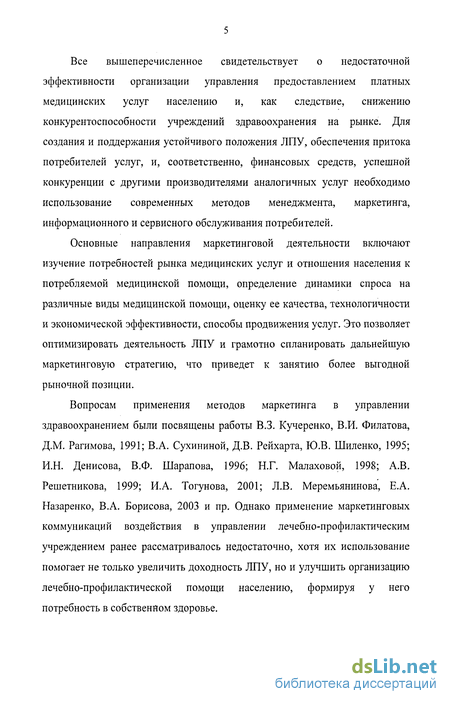 5

Все вышеперечисленное свидетельствует о недостаточной эффективности организации управления предоставлением платных медицинских услуг населению и, как следствие, снижению конкурентоспособности учреждений здравоохранения на рынке. Для создания и поддержания устойчивого положения ЛПУ, обеспечения притока потребителей услуг, и, соответственно, финансовых средств, успешной конкуренции с другими производителями аналогичных услуг необходимо использование современных методов менеджмента, маркетинга, информационного и сервисного обслуживания потребителей.

Основные направления маркетинговой деятельности включают изучение потребностей рынка медицинских услуг и отношения населения к потребляемой медицинской помощи, определение динамики спроса на различные виды медицинской помощи, оценку ее качества, технологичности и экономической эффективности, способы продвижения услуг. Это позволяет оптимизировать деятельность ЛПУ и грамотно спланировать дальнейшую маркетинговую стратегию, что приведет к занятию более выгодной рыночной позиции.

Вопросам применения методов маркетинга в управлении здравоохранением были посвящены работы В.З. Кучеренко, В.И. Филатова, Д.М. Рагимова, 1991; В.А. Сухининой, Д.В. Рейхарта, Ю.В. Шиленко, 1995; И.Н. Денисова, В.Ф. Шарапова, 1996; Н.Г. Малаховой, 1998; А.В. Решетникова, 1999; И.А. Тогунова, 2001; Л.В. Меремьянинова, Е.А. Назаренко, В.А. Борисова, 2003 и пр. Однако применение маркетинговых коммуникаций воздействия в управлении лечебно-профилактическим учреждением ранее рассматривалось недостаточно, хотя их использование помогает не только увеличить доходность ЛПУ, но и улучшить организацию лечебно-профилактической помощи населению, формируя у него потребность в собственном здоровье.

dsLib.net
библиотека диссертаций